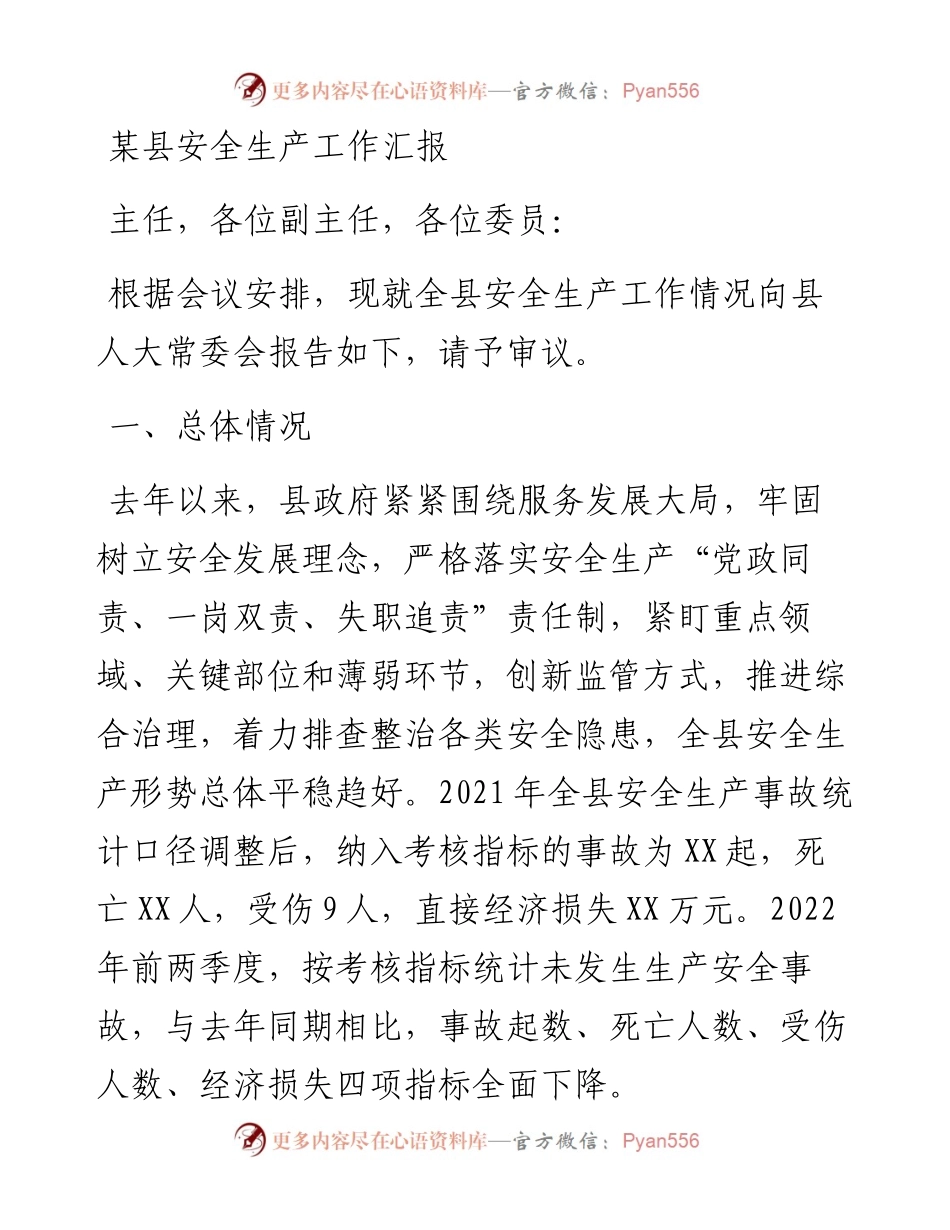 更多内容尽在心语资料库—官方微信：Pyan556

某县安全生产工作汇报

主任，各位副主任，各位委员：

根据会议安排，现就全县安全生产工作情况向县人大常委会报告如下，请予审议。

一、总体情况

去年以来，县政府紧紧围绕服务发展大局，牢固树立安全发展理念，严格落实安全生产“党政同责、一岗双责、失职追责”责任制，紧盯重点领域、关键部位和薄弱环节，创新监管方式，推进综合治理，着力排查整治各类安全隐患，全县安全生产形势总体平稳趋好。2021年全县安全生产事故统计口径调整后，纳入考核指标的事故为XX起，死亡XX人，受伤9人，直接经济损失XX万元。2022年前两季度，按考核指标统计未发生生产安全事故，与去年同期相比，事故起数、死亡人数、受伤人数、经济损失四项指标全面下降。

更多内容尽在心语资料库—官方微信：Pyan556